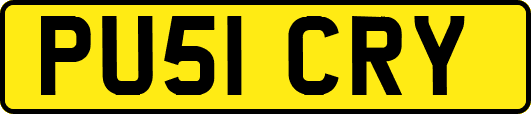 PU51 CRY